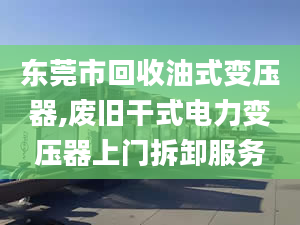 东莞市回收油式变压器,废旧干式电力变压器上门拆卸服务